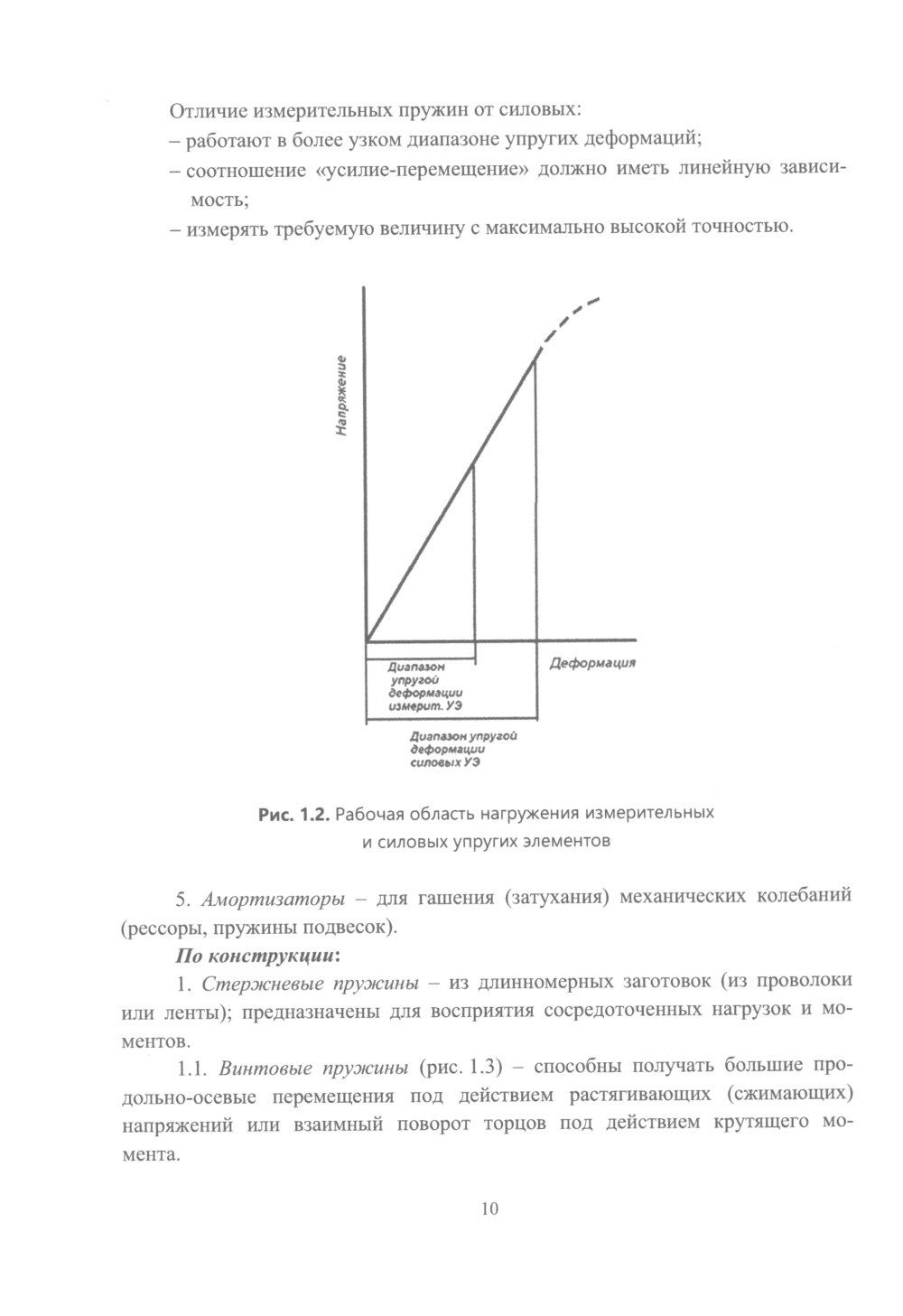 Отличие измерительных пружин от силовых:
– работают в более узком диапазоне упругих деформаций;
– соотношение «усилие-перемещение» должно иметь линейную зависимость;
– измерять требуемую величину с максимально высокой точностью.

Напряжение

Деформация

Диапазон упругой деформации измерит. УЭ

Диапазон упругой деформации силовых УЭ

Рис. 1.2. Рабочая область нагружения измерительных и силовых упругих элементов

5. Амортизаторы – для гашения (затухания) механических колебаний (рессоры, пружины подвесок).

По конструкции:

1. Стержневые пружины – из длинномерных заготовок (из проволоки или ленты); предназначены для восприятия сосредоточенных нагрузок и моментов.

1.1. Винтовые пружины (рис. 1.3) – способны получать большие продольно-осевые перемещения под действием растягивающих (сжимающих) напряжений или взаимный поворот торцов под действием крутящего момента.

10